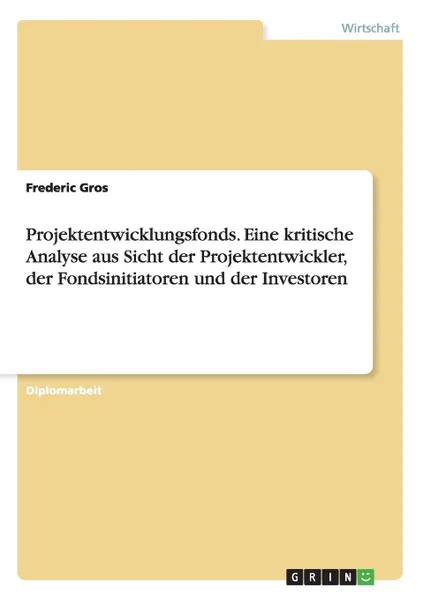 Wirtschaft

Frederic Gros

Projektentwicklungsfonds. Eine kritische Analyse aus Sicht der Projektentwickler, der Fondsinitiatoren und der Investoren

Diplomarbeit

GRIN